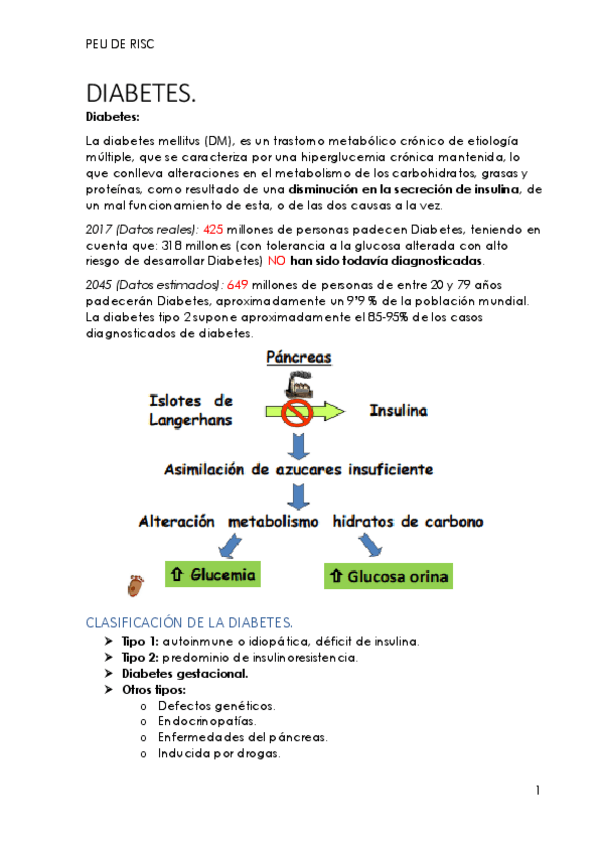 PEU DE RISC

DIABETES.

Diabetes:

La diabetes mellitus (DM), es un trastorno metabólico crónico de etiología múltiple, que se caracteriza por una hiperglucemia crónica mantenida, lo que conlleva alteraciones en el metabolismo de los carbohidratos, grasas y proteínas, como resultado de una disminución en la secreción de insulina, de un mal funcionamiento de esta, o de las dos causas a la vez.

2017 (Datos reales): 425 millones de personas padecen Diabetes, teniendo en cuenta que: 318 millones (con tolerancia a la glucosa alterada con alto riesgo de desarrollar Diabetes) NO han sido todavía diagnosticadas.

2045 (Datos estimados): 649 millones de personas de entre 20 y 79 años padecerán Diabetes, aproximadamente un 9'9 % de la población mundial. La diabetes tipo 2 supone aproximadamente el 85-95% de los casos diagnosticados de diabetes.

Páncreas

Islotes de Langerhans

Insulina

Asimilación de azucares insuficiente

Alteración metabolismo hidratos de carbono

⇧ Glucemia

⇧ Glucosa orina

CLASIFICACIÓN DE LA DIABETES.

➤ Tipo 1: autoinmune o idiopática, déficit de insulina.
➤ Tipo 2: predominio de insulinoresistencia.
➤ Diabetes gestacional.
➤ Otros tipos:
o Defectos genéticos.
o Endocrinopatías.
o Enfermedades del páncreas.
o Inducida por drogas.

1